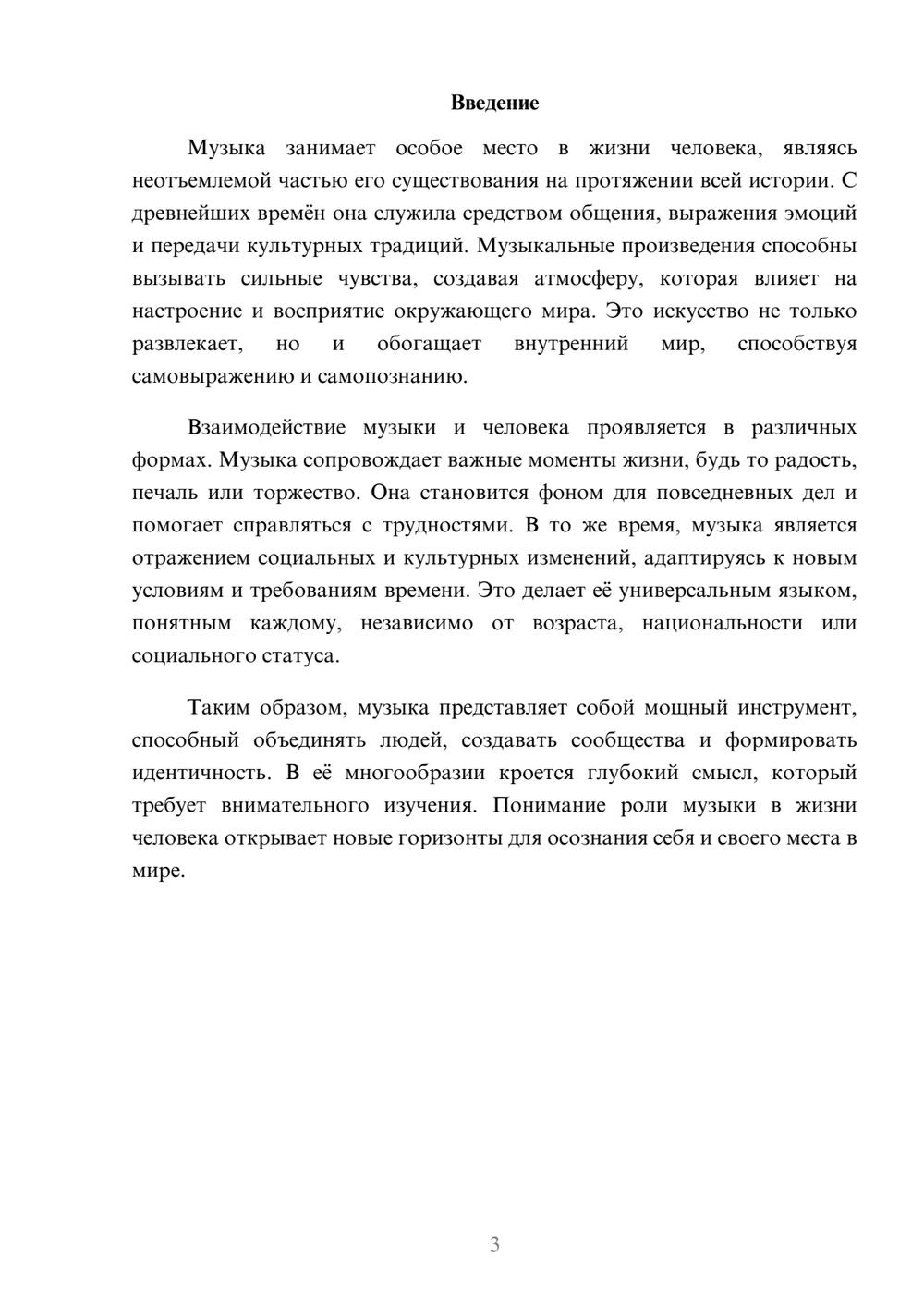 Введение

Музыка занимает особое место в жизни человека, являясь неотъемлемой частью его существования на протяжении всей истории. С древнейших времён она служила средством общения, выражения эмоций и передачи культурных традиций. Музыкальные произведения способны вызывать сильные чувства, создавая атмосферу, которая влияет на настроение и восприятие окружающего мира. Это искусство не только развлекает, но и обогащает внутренний мир, способствуя самовыражению и самопознанию.

Взаимодействие музыки и человека проявляется в различных формах. Музыка сопровождает важные моменты жизни, будь то радость, печаль или торжество. Она становится фоном для повседневных дел и помогает справляться с трудностями. В то же время, музыка является отражением социальных и культурных изменений, адаптируясь к новым условиям и требованиям времени. Это делает её универсальным языком, понятным каждому, независимо от возраста, национальности или социального статуса.

Таким образом, музыка представляет собой мощный инструмент, способный объединять людей, создавать сообщества и формировать идентичность. В её многообразии кроется глубокий смысл, который требует внимательного изучения. Понимание роли музыки в жизни человека открывает новые горизонты для осознания себя и своего места в мире.

3